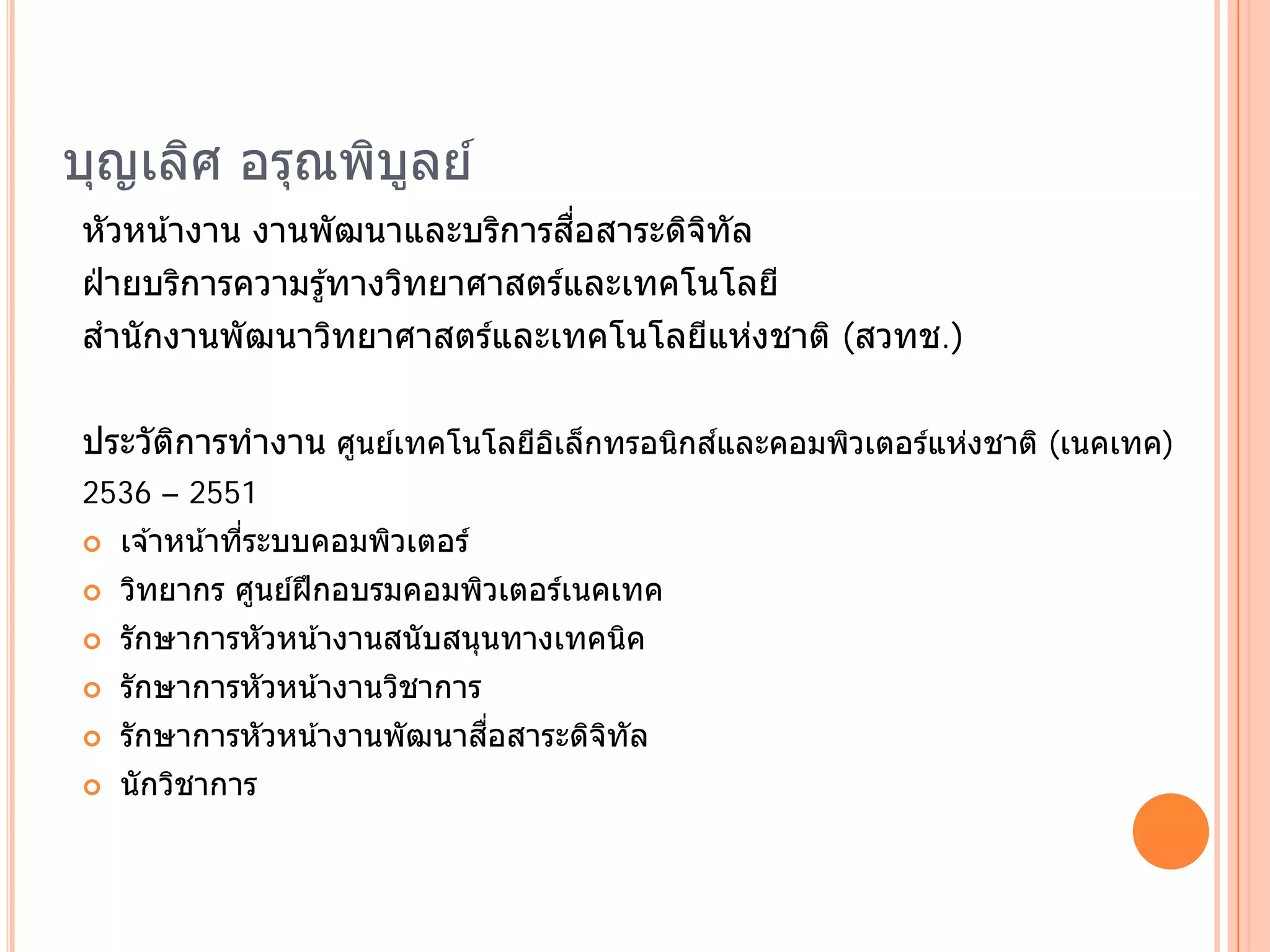 บุญเลิศ อรุณพิบูลย์

หัวหน้างาน งานพัฒนาและบริการสื่อสาระดิจิทัล
ฝ่ายบริการความรู้ทางวิทยาศาสตร์และเทคโนโลยี
สำนักงานพัฒนาวิทยาศาสตร์และเทคโนโลยีแห่งชาติ (สวทช.)

ประวัติการทำงาน ศูนย์เทคโนโลยีอิเล็กทรอนิกส์และคอมพิวเตอร์แห่งชาติ (เนคเทค) 2536 – 2551

• เจ้าหน้าที่ระบบคอมพิวเตอร์
• วิทยากร ศูนย์ฝึกอบรมคอมพิวเตอร์เนคเทค
• รักษาการหัวหน้างานสนับสนุนทางเทคนิค
• รักษาการหัวหน้างานวิชาการ
• รักษาการหัวหน้างานพัฒนาสื่อสาระดิจิทัล
• นักวิชาการ